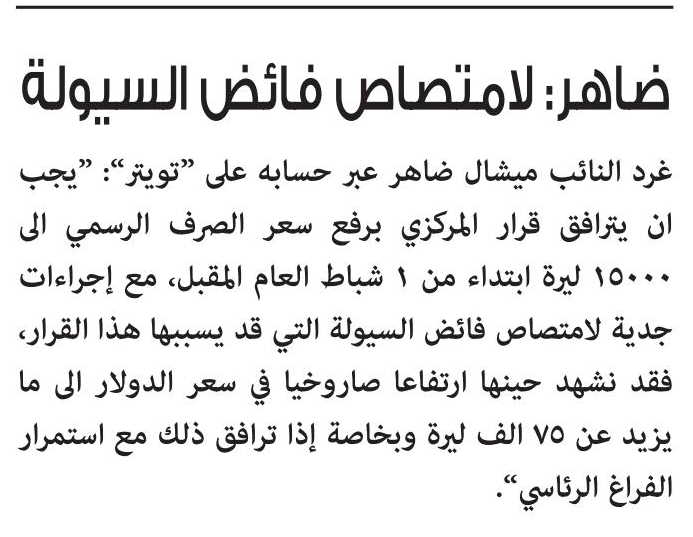 ضاهر: لامتصاص فائض السيولة

غرد النائب ميشال ضاهر عبر حسابه على "تويتر": "يجب ان يترافق قرار المركزي برفع سعر الصرف الرسمي الى ١٥٠٠٠ ليرة ابتداء من ١ شباط العام المقبل، مع إجراءات جدية لامتصاص فائض السيولة التي قد يسببها هذا القرار، فقد نشهد حينها ارتفاعا صاروخيا في سعر الدولار الى ما يزيد عن ٧٥ الف ليرة وبخاصة إذا ترافق ذلك مع استمرار الفراغ الرئاسي".